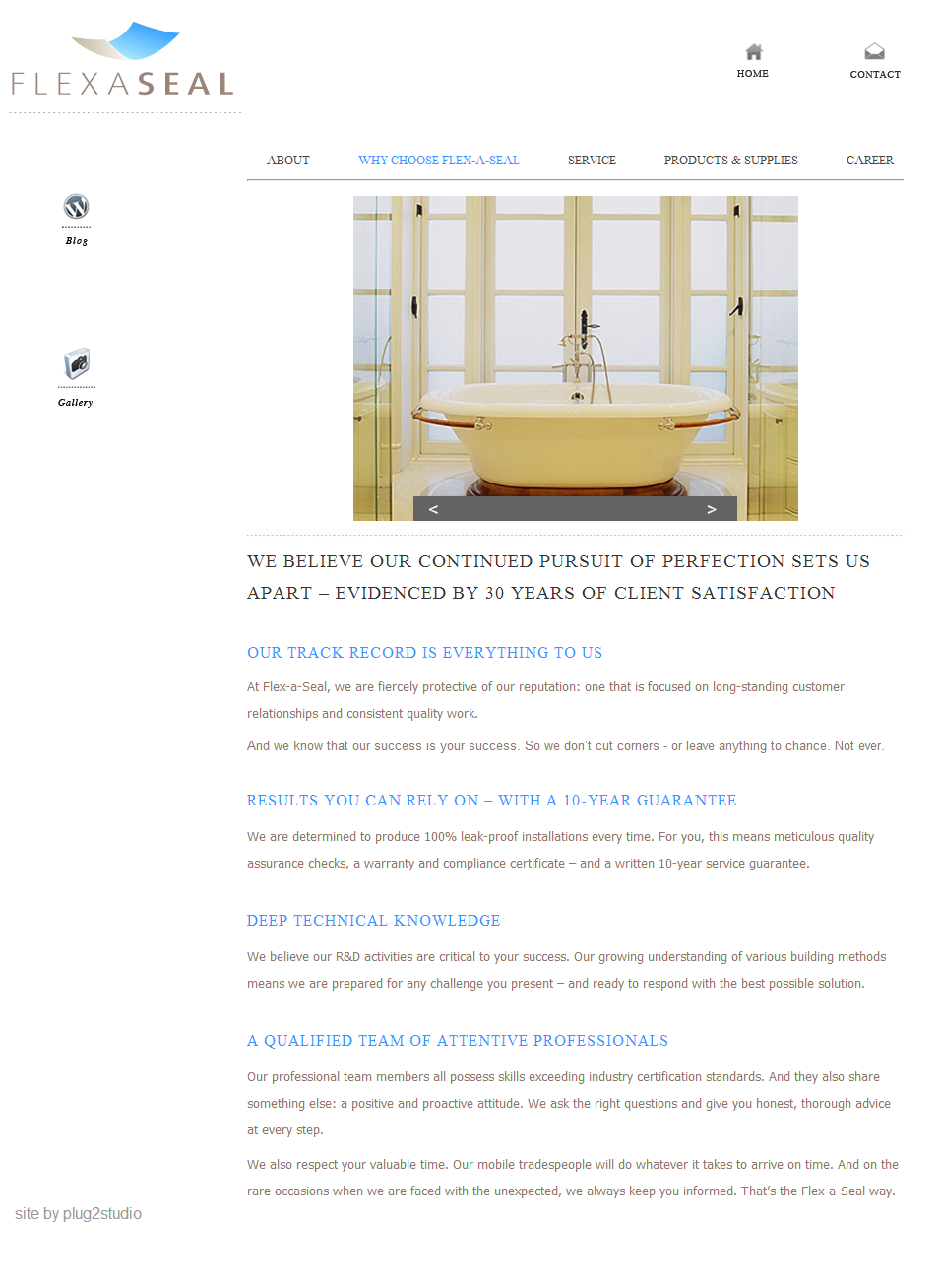 FLEXASEAL

HOME

CONTACT

ABOUT

WHY CHOOSE FLEX-A-SEAL

SERVICE

PRODUCTS & SUPPLIES

CAREER

Blog

Gallery

<

>

WE BELIEVE OUR CONTINUED PURSUIT OF PERFECTION SETS US APART – EVIDENCED BY 30 YEARS OF CLIENT SATISFACTION

OUR TRACK RECORD IS EVERYTHING TO US

At Flex-a-Seal, we are fiercely protective of our reputation: one that is focused on long-standing customer relationships and consistent quality work.

And we know that our success is your success. So we don't cut corners - or leave anything to chance. Not ever.

RESULTS YOU CAN RELY ON – WITH A 10-YEAR GUARANTEE

We are determined to produce 100% leak-proof installations every time. For you, this means meticulous quality assurance checks, a warranty and compliance certificate – and a written 10-year service guarantee.

DEEP TECHNICAL KNOWLEDGE

We believe our R&D activities are critical to your success. Our growing understanding of various building methods means we are prepared for any challenge you present – and ready to respond with the best possible solution.

A QUALIFIED TEAM OF ATTENTIVE PROFESSIONALS

Our professional team members all possess skills exceeding industry certification standards. And they also share something else: a positive and proactive attitude. We ask the right questions and give you honest, thorough advice at every step.

We also respect your valuable time. Our mobile tradespeople will do whatever it takes to arrive on time. And on the rare occasions when we are faced with the unexpected, we always keep you informed. That's the Flex-a-Seal way.

site by plug2studio